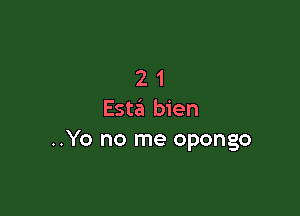 2 1
Está bien
..Yo no me opongo